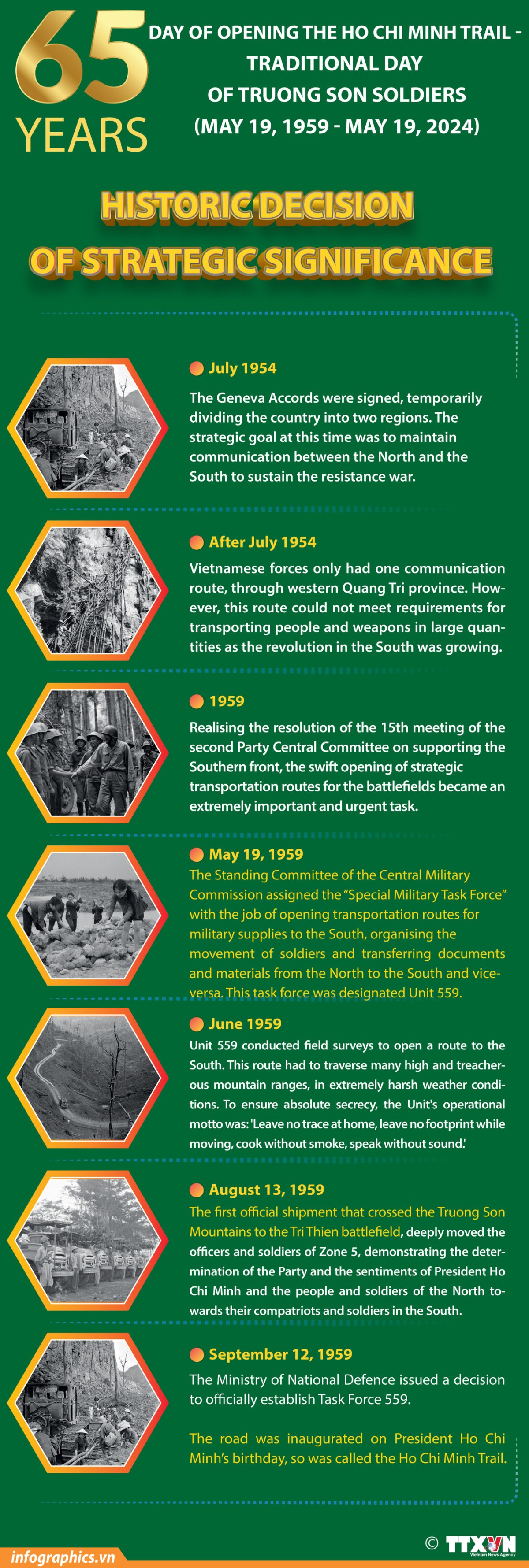 65 YEARS

DAY OF OPENING THE HO CHI MINH TRAIL - TRADITIONAL DAY OF TRUONG SON SOLDIERS (MAY 19, 1959 - MAY 19, 2024)

HISTORIC DECISION OF STRATEGIC SIGNIFICANCE

July 1954

The Geneva Accords were signed, temporarily dividing the country into two regions. The strategic goal at this time was to maintain communication between the North and the South to sustain the resistance war.

After July 1954

Vietnamese forces only had one communication route, through western Quang Tri province. However, this route could not meet requirements for transporting people and weapons in large quantities as the revolution in the South was growing.

1959

Realising the resolution of the 15th meeting of the second Party Central Committee on supporting the Southern front, the swift opening of strategic transportation routes for the battlefields became an extremely important and urgent task.

May 19, 1959

The Standing Committee of the Central Military Commission assigned the "Special Military Task Force" with the job of opening transportation routes for military supplies to the South, organising the movement of soldiers and transferring documents and materials from the North to the South and vice-versa. This task force was designated Unit 559.

June 1959

Unit 559 conducted field surveys to open a route to the South. This route had to traverse many high and treacherous mountain ranges, in extremely harsh weather conditions. To ensure absolute secrecy, the Unit's operational motto was: 'Leave no trace at home, leave no footprint while moving, cook without smoke, speak without sound.'

August 13, 1959

The first official shipment that crossed the Truong Son Mountains to the Tri Thien battlefield, deeply moved the officers and soldiers of Zone 5, demonstrating the determination of the Party and the sentiments of President Ho Chi Minh and the people and soldiers of the North towards their compatriots and soldiers in the South.

September 12, 1959

The Ministry of National Defence issued a decision to officially establish Task Force 559.

The road was inaugurated on President Ho Chi Minh's birthday, so was called the Ho Chi Minh Trail.

infographics.vn

© TTXVN Vietnam News Agency